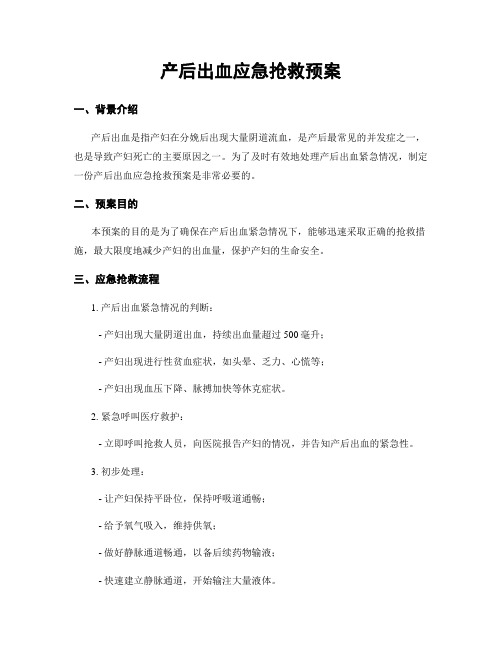 产后出血应急抢救预案

一、背景介绍

产后出血是指产妇在分娩后出现大量阴道流血，是产后最常见的并发症之一，也是导致产妇死亡的主要原因之一。为了及时有效地处理产后出血紧急情况，制定一份产后出血应急抢救预案是非常必要的。

二、预案目的

本预案的目的是为了确保在产后出血紧急情况下，能够迅速采取正确的抢救措施，最大限度地减少产妇的出血量，保护产妇的生命安全。

三、应急抢救流程

1. 产后出血紧急情况的判断：

- 产妇出现大量阴道出血，持续出血量超过 500 毫升；

- 产妇出现进行性贫血症状，如头晕、乏力、心慌等；

- 产妇出现血压下降、脉搏加快等休克症状。

2. 紧急呼叫医疗救护：

- 立即呼叫抢救人员，向医院报告产妇的情况，并告知产后出血的紧急性。

3. 初步处理：

- 让产妇保持平卧位，保持呼吸道通畅；

- 给予氧气吸入，维持供氧；

- 做好静脉通道畅通，以备后续药物输液；

- 快速建立静脉通道，开始输注大量液体。